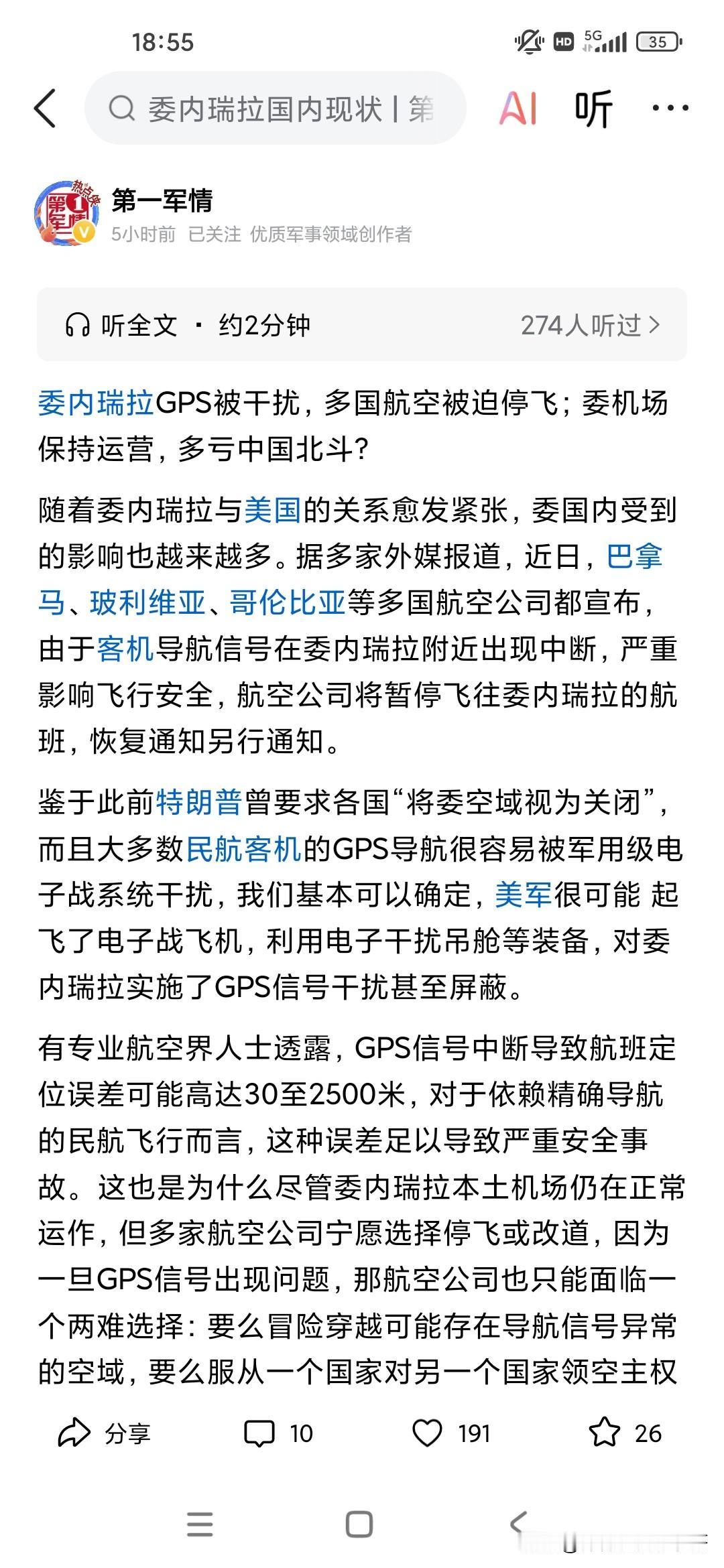 18:55

HD 5G 35

委内瑞拉国内现状 | 第

AI 听 ···

第一军情
5小时前 已关注 优质军事领域创作者

听全文 · 约2分钟 274人听过 >

委内瑞拉GPS被干扰，多国航空被迫停飞；委机场保持运营，多亏中国北斗?

随着委内瑞拉与美国的关系愈发紧张，委国内受到的影响也越来越多。据多家外媒报道，近日，巴拿马、玻利维亚、哥伦比亚等多国航空公司都宣布，由于客机导航信号在委内瑞拉附近出现中断，严重影响飞行安全，航空公司将暂停飞往委内瑞拉的航班，恢复通知另行通知。

鉴于此前特朗普曾要求各国“将委空域视为关闭”，而且大多数民航客机的GPS导航很容易被军用级电子战系统干扰，我们基本可以确定，美军很可能 起飞了电子战飞机，利用电子干扰吊舱等装备，对委内瑞拉实施了GPS信号干扰甚至屏蔽。

有专业航空界人士透露，GPS信号中断导致航班定位误差可能高达30至2500米，对于依赖精确导航的民航飞行而言，这种误差足以导致严重安全事故。这也是为什么尽管委内瑞拉本土机场仍在正常运作，但多家航空公司宁愿选择停飞或改道，因为一旦GPS信号出现问题，那航空公司也只能面临一个两难选择：要么冒险穿越可能存在导航信号异常的空域，要么服从一个国家对另一个国家领空主权

分享 10 191 26